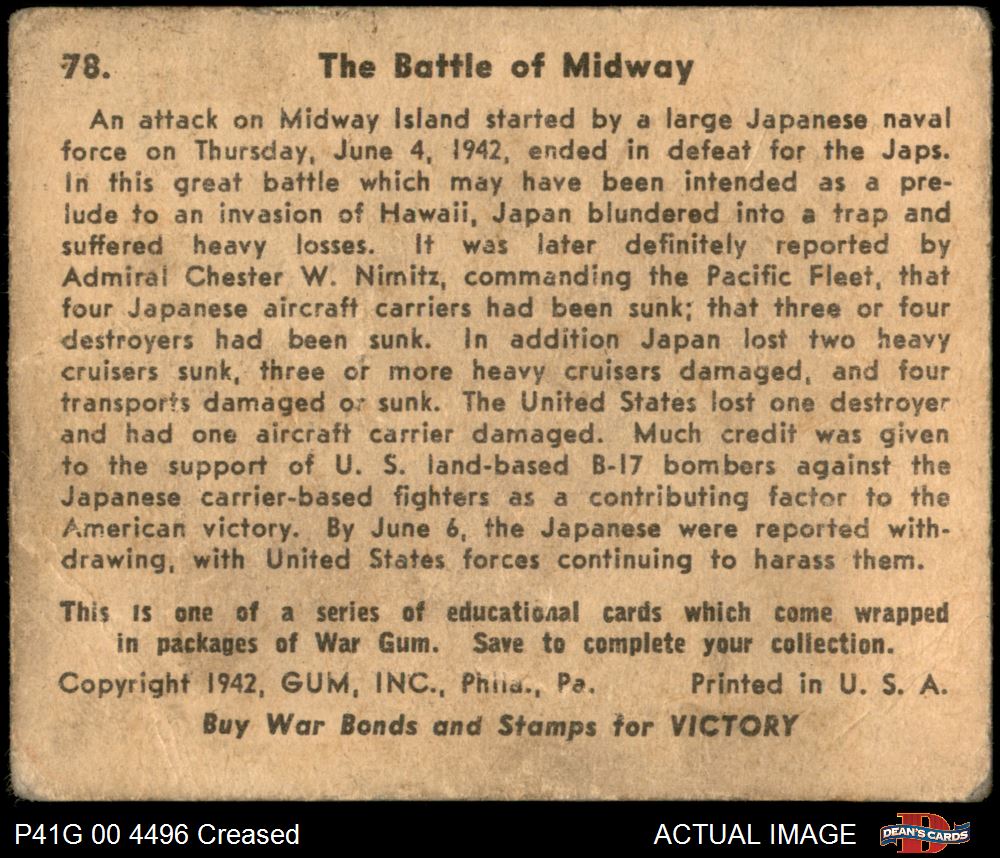 78. The Battle of Midway

An attack on Midway Island started by a large Japanese naval force on Thursday, June 4, 1942, ended in defeat for the Japs. In this great battle which may have been intended as a prelude to an invasion of Hawaii, Japan blundered into a trap and suffered heavy losses. It was later definitely reported by Admiral Chester W. Nimitz, commanding the Pacific Fleet, that four Japanese aircraft carriers had been sunk; that three or four destroyers had been sunk. In addition Japan lost two heavy cruisers sunk, three or more heavy cruisers damaged, and four transports damaged or sunk. The United States lost one destroyer and had one aircraft carrier damaged. Much credit was given to the support of U. S. land-based B-17 bombers against the Japanese carrier-based fighters as a contributing factor to the American victory. By June 6, the Japanese were reported withdrawing, with United States forces continuing to harass them.

This is one of a series of educational cards which come wrapped in packages of War Gum. Save to complete your collection.

Copyright 1942, GUM, INC., Phila., Pa. Printed in U. S. A.

Buy War Bonds and Stamps for VICTORY

P41G 00 4496 Creased

ACTUAL IMAGE

DEAN'S CARDS